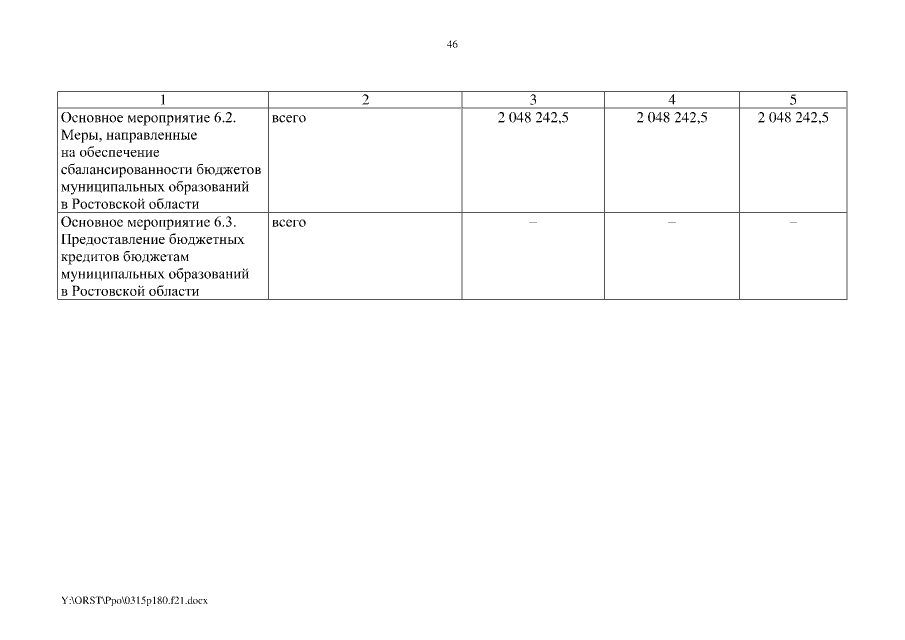 46

| 1 | 2 | 3 | 4 | 5 |
|---|---|---|---|---|
| Основное мероприятие 6.2. Меры, направленные на обеспечение сбалансированности бюджетов муниципальных образований в Ростовской области | всего | 2 048 242,5 | 2 048 242,5 | 2 048 242,5 |
| Основное мероприятие 6.3. Предоставление бюджетных кредитов бюджетам муниципальных образований в Ростовской области | всего | – | – | – |

Y:\ORST\Ppo\0315p180.f21.docx